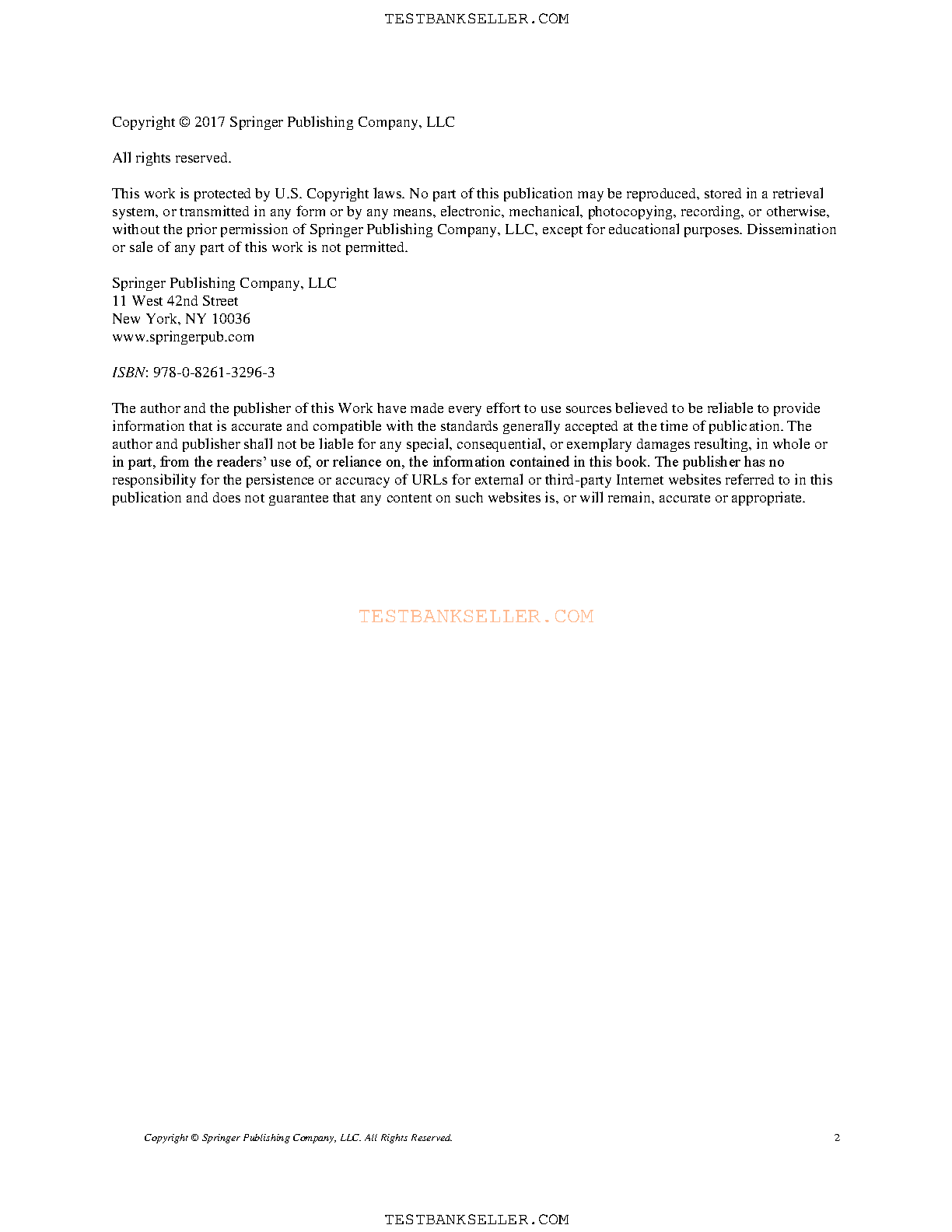 TESTBANKSELLER.COM

Copyright © 2017 Springer Publishing Company, LLC

All rights reserved.

This work is protected by U.S. Copyright laws. No part of this publication may be reproduced, stored in a retrieval system, or transmitted in any form or by any means, electronic, mechanical, photocopying, recording, or otherwise, without the prior permission of Springer Publishing Company, LLC, except for educational purposes. Dissemination or sale of any part of this work is not permitted.

Springer Publishing Company, LLC
11 West 42nd Street
New York, NY 10036
www.springerpub.com

ISBN: 978-0-8261-3296-3

The author and the publisher of this Work have made every effort to use sources believed to be reliable to provide information that is accurate and compatible with the standards generally accepted at the time of publication. The author and publisher shall not be liable for any special, consequential, or exemplary damages resulting, in whole or in part, from the readers' use of, or reliance on, the information contained in this book. The publisher has no responsibility for the persistence or accuracy of URLs for external or third-party Internet websites referred to in this publication and does not guarantee that any content on such websites is, or will remain, accurate or appropriate.

TESTBANKSELLER.COM

Copyright © Springer Publishing Company, LLC. All Rights Reserved. 2

TESTBANKSELLER.COM